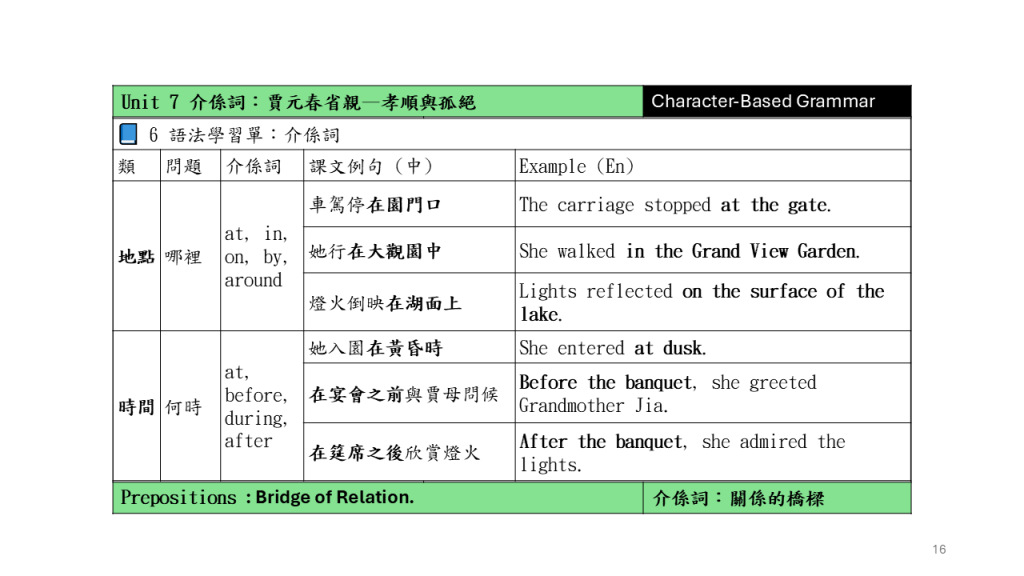 Unit 7 介係詞：賈元春省親—孝順與孤絕

Character-Based Grammar

6 語法學習單：介係詞

| 類 | 問題 | 介係詞 | 課文例句（中） | Example（En） |
|---|---|---|---|---|
| 地點 | 哪裡 | at, in, on, by, around | 車駕停在園門口 | The carriage stopped at the gate. |
| | | | 她行在大觀園中 | She walked in the Grand View Garden. |
| | | | 燈火倒映在湖面上 | Lights reflected on the surface of the lake. |
| 時間 | 何時 | at, before, during, after | 她入園在黃昏時 | She entered at dusk. |
| | | | 在宴會之前與賈母問候 | Before the banquet, she greeted Grandmother Jia. |
| | | | 在筵席之後欣賞燈火 | After the banquet, she admired the lights. |

Prepositions：Bridge of Relation.

介係詞：關係的橋樑

16